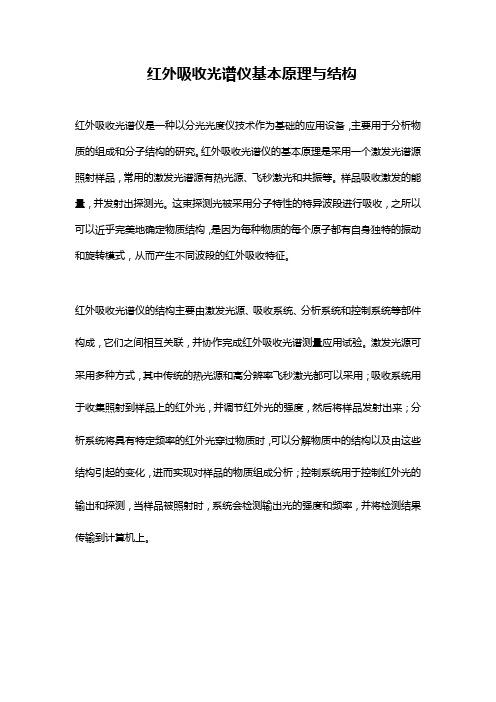 红外吸收光谱仪基本原理与结构

红外吸收光谱仪是一种以分光光度仪技术作为基础的应用设备，主要用于分析物质的组成和分子结构的研究。红外吸收光谱仪的基本原理是采用一个激发光谱源照射样品，常用的激发光谱源有热光源、飞秒激光和共振等。样品吸收激发的能量，并发射出探测光。这束探测光被采用分子特性的特异波段进行吸收，之所以可以近乎完美地确定物质结构，是因为每种物质的每个原子都有自身独特的振动和旋转模式，从而产生不同波段的红外吸收特征。

红外吸收光谱仪的结构主要由激发光源、吸收系统、分析系统和控制系统等部件构成，它们之间相互关联，并协作完成红外吸收光谱测量应用试验。激发光源可采用多种方式，其中传统的热光源和高分辨率飞秒激光都可以采用；吸收系统用于收集照射到样品上的红外光，并调节红外光的强度，然后将样品发射出来；分析系统将具有特定频率的红外光穿过物质时，可以分解物质中的结构以及由这些结构引起的变化，进而实现对样品的物质组成分析；控制系统用于控制红外光的输出和探测，当样品被照射时，系统会检测输出光的强度和频率，并将检测结果传输到计算机上。